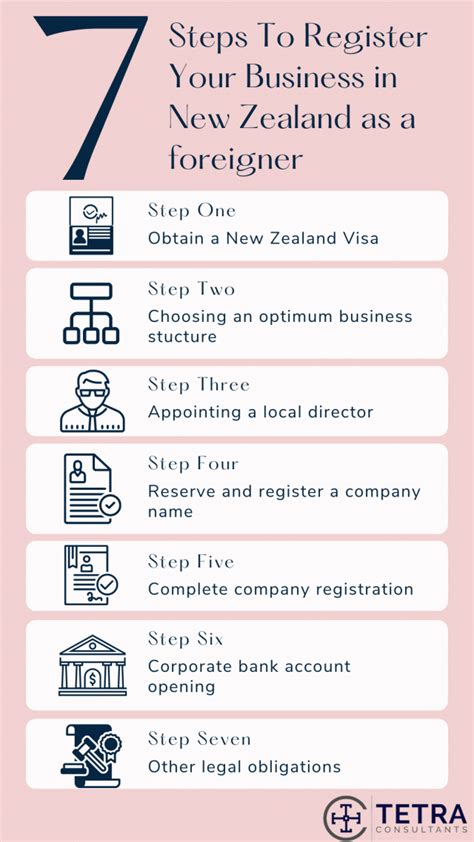 7 Steps To Register Your Business in New Zealand as a foreigner

Step One
Obtain a New Zealand Visa

Step Two
Choosing an optimum business stucture

Step Three
Appointing a local director

Step Four
Reserve and register a company name

Step Five
Complete company registration

Step Six
Corporate bank account opening

Step Seven
Other legal obligations

TETRA CONSULTANTS